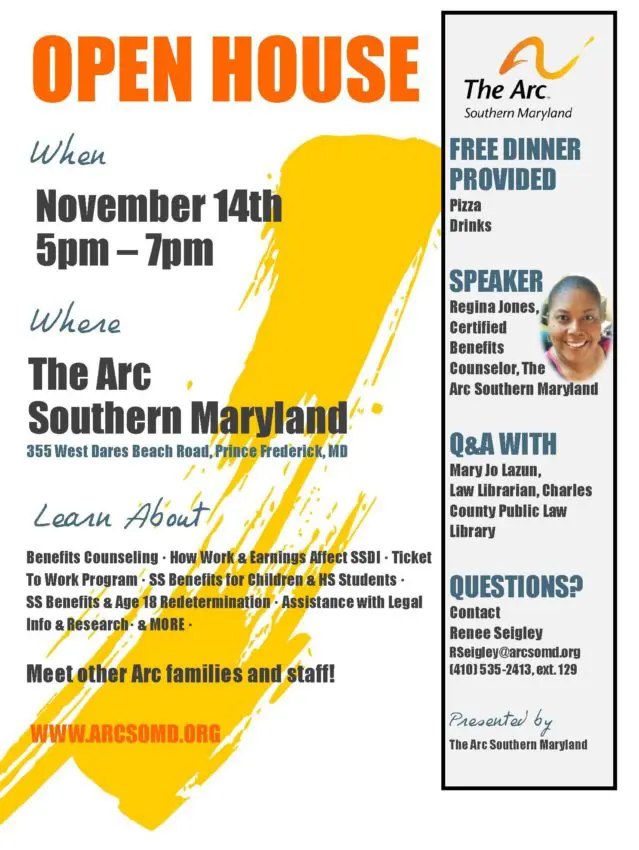 OPEN HOUSE

When

November 14th
5pm – 7pm

Where

The Arc
Southern Maryland
355 West Dares Beach Road, Prince Frederick, MD

Learn About

Benefits Counseling · How Work & Earnings Affect SSDI · Ticket To Work Program · SS Benefits for Children & HS Students · SS Benefits & Age 18 Redetermination · Assistance with Legal Info & Research · & MORE ·

Meet other Arc families and staff!

WWW.ARCSOMD.ORG

The Arc
Southern Maryland

FREE DINNER PROVIDED
Pizza
Drinks

SPEAKER
Regina Jones, Certified Benefits Counselor, The Arc Southern Maryland

Q&A WITH
Mary Jo Lazun, Law Librarian, Charles County Public Law Library

QUESTIONS?
Contact
Renee Seigley
RSeigley@arcsomd.org
(410) 535-2413, ext. 129

Presented by
The Arc Southern Maryland